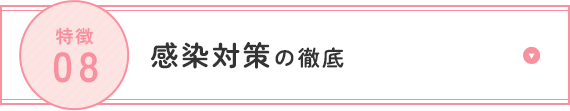 特徴
08

感染対策の徹底